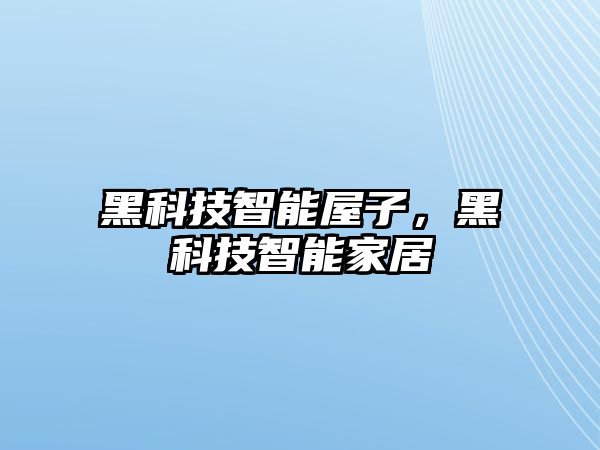 黑科技智能屋子，黑科技智能家居